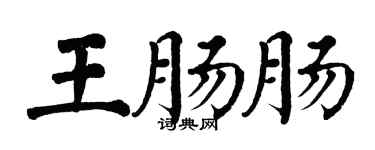 王肠肠

词典网